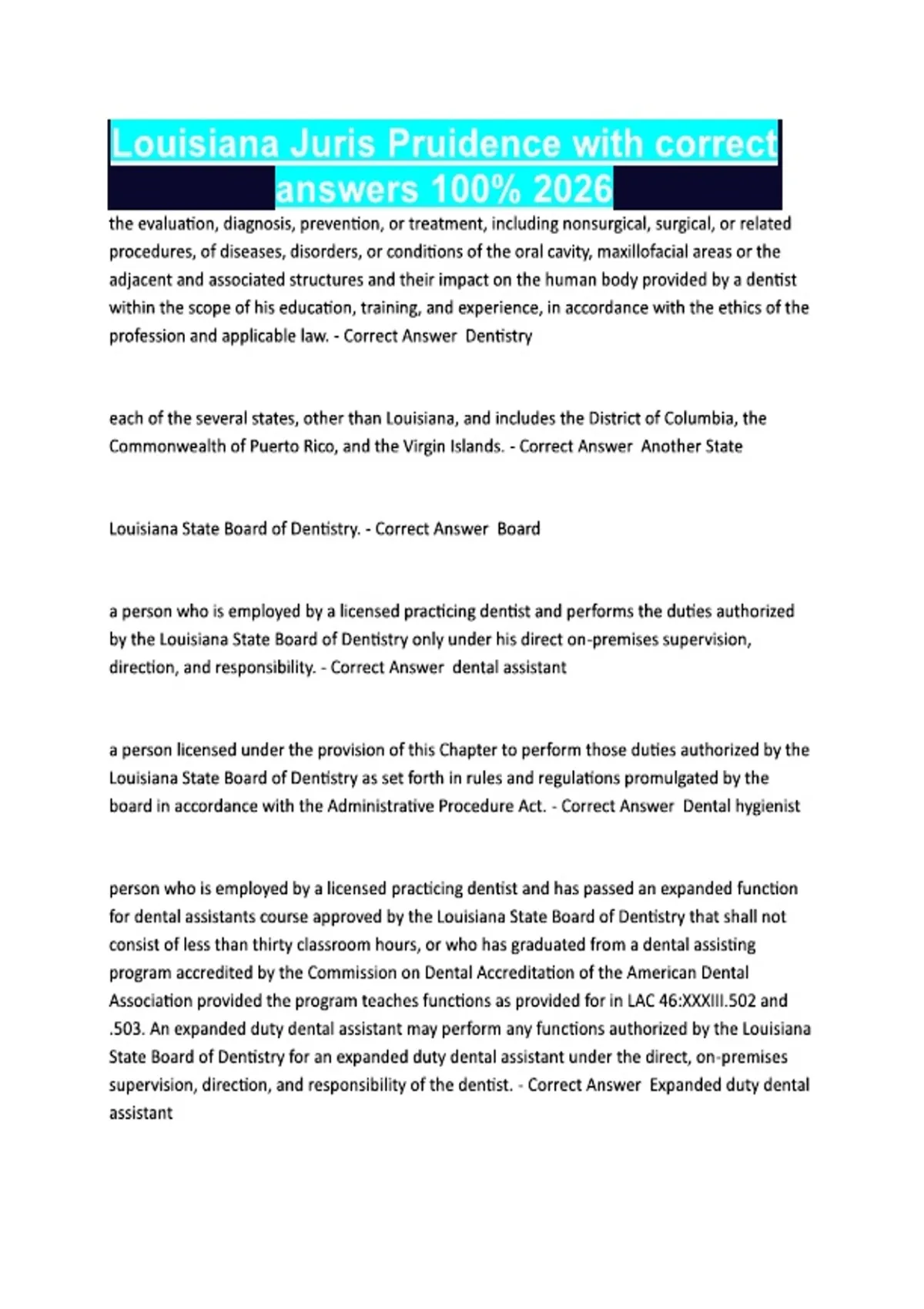 Louisiana Juris Pruidence with correct answers 100% 2026

the evaluation, diagnosis, prevention, or treatment, including nonsurgical, surgical, or related procedures, of diseases, disorders, or conditions of the oral cavity, maxillofacial areas or the adjacent and associated structures and their impact on the human body provided by a dentist within the scope of his education, training, and experience, in accordance with the ethics of the profession and applicable law. - Correct Answer  Dentistry

each of the several states, other than Louisiana, and includes the District of Columbia, the Commonwealth of Puerto Rico, and the Virgin Islands. - Correct Answer  Another State

Louisiana State Board of Dentistry. - Correct Answer  Board

a person who is employed by a licensed practicing dentist and performs the duties authorized by the Louisiana State Board of Dentistry only under his direct on-premises supervision, direction, and responsibility. - Correct Answer  dental assistant

a person licensed under the provision of this Chapter to perform those duties authorized by the Louisiana State Board of Dentistry as set forth in rules and regulations promulgated by the board in accordance with the Administrative Procedure Act. - Correct Answer  Dental hygienist

person who is employed by a licensed practicing dentist and has passed an expanded function for dental assistants course approved by the Louisiana State Board of Dentistry that shall not consist of less than thirty classroom hours, or who has graduated from a dental assisting program accredited by the Commission on Dental Accreditation of the American Dental Association provided the program teaches functions as provided for in LAC 46:XXXIII.502 and .503. An expanded duty dental assistant may perform any functions authorized by the Louisiana State Board of Dentistry for an expanded duty dental assistant under the direct, on-premises supervision, direction, and responsibility of the dentist. - Correct Answer  Expanded duty dental assistant